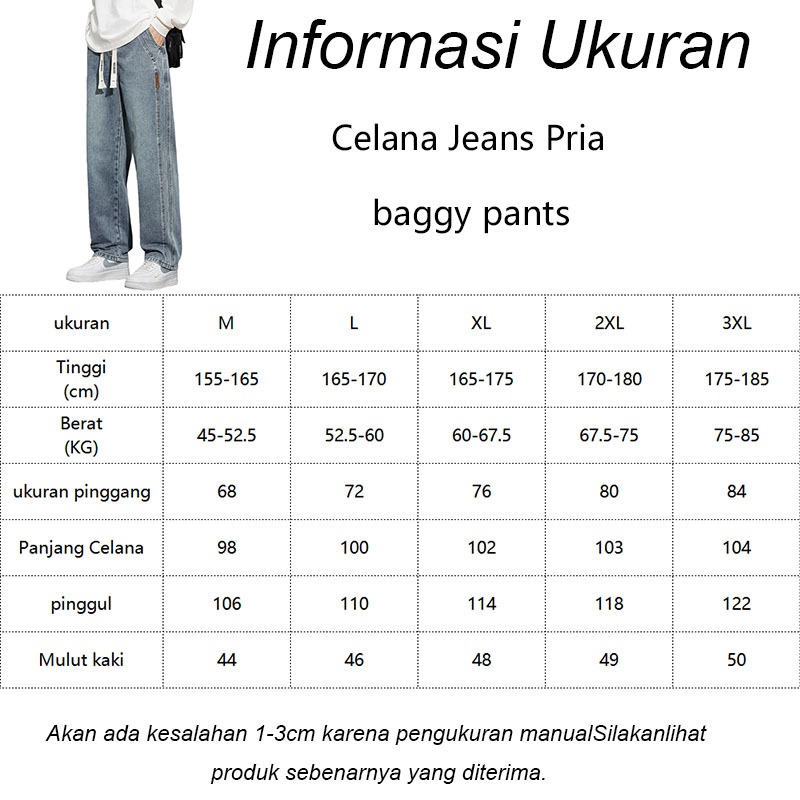 Informasi Ukuran

Celana Jeans Pria

baggy pants

| ukuran | M | L | XL | 2XL | 3XL |
|---|---|---|---|---|---|
| Tinggi (cm) | 155-165 | 165-170 | 165-175 | 170-180 | 175-185 |
| Berat (KG) | 45-52.5 | 52.5-60 | 60-67.5 | 67.5-75 | 75-85 |
| ukuran pinggang | 68 | 72 | 76 | 80 | 84 |
| Panjang Celana | 98 | 100 | 102 | 103 | 104 |
| pinggul | 106 | 110 | 114 | 118 | 122 |
| Mulut kaki | 44 | 46 | 48 | 49 | 50 |

Akan ada kesalahan 1-3cm karena pengukuran manualSilakanlihat produk sebenarnya yang diterima.